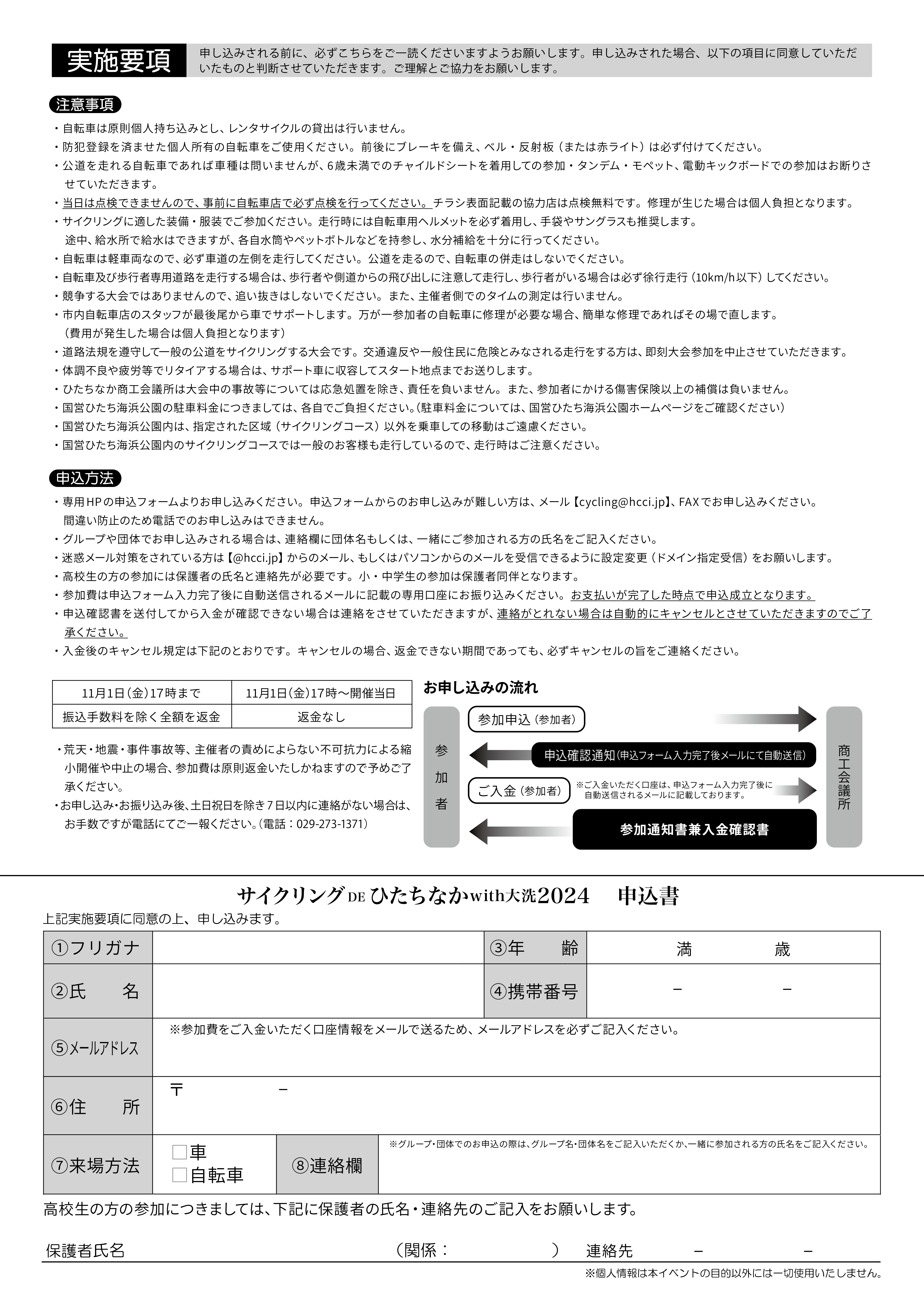 実施要項

申し込みされる前に、必ずこちらをご一読くださいますようお願いします。申し込みされた場合、以下の項目に同意していただいたものと判断させていただきます。ご理解とご協力をお願いします。

注意事項

・自転車は原則個人持ち込みとし、レンタサイクルの貸出は行いません。
・防犯登録を済ませた個人所有の自転車をご使用ください。前後にブレーキを備え、ベル・反射板（または赤ライト）は必ず付けてください。
・公道を走れる自転車であれば車種は問いませんが、6歳未満でのチャイルドシートを着用しての参加・タンデム・モペット、電動キックボードでの参加はお断りさせていただきます。
・当日は点検できませんので、事前に自転車店で必ず点検を行ってください。チラシ表面記載の協力店は点検無料です。修理が生じた場合は個人負担となります。
・サイクリングに適した装備・服装でご参加ください。走行時には自転車用ヘルメットを必ず着用し、手袋やサングラスも推奨します。
途中、給水所で給水はできますが、各自水筒やペットボトルなどを持参し、水分補給を十分に行ってください。
・自転車は軽車両なので、必ず車道の左側を走行してください。公道を走るので、自転車の併走はしないでください。
・自転車及び歩行者専用道路を走行する場合は、歩行者や側道からの飛び出しに注意して走行し、歩行者がいる場合は必ず徐行走行（10km/h以下）してください。
・競争する大会ではありませんので、追い抜きはしないでください。また、主催者側でのタイムの測定は行いません。
・市内自転車店のスタッフが最後尾から車でサポートします。万が一参加者の自転車に修理が必要な場合、簡単な修理であればその場で直します。
（費用が発生した場合は個人負担となります）
・道路法規を遵守して一般の公道をサイクリングする大会です。交通違反や一般住民に危険とみなされる走行をする方は、即刻大会参加を中止させていただきます。
・体調不良や疲労等でリタイアする場合は、サポート車に収容してスタート地点までお送りします。
・ひたちなか商工会議所は大会中の事故等については応急処置を除き、責任を負いません。また、参加者にかける傷害保険以上の補償は負いません。
・国営ひたち海浜公園の駐車料金につきましては、各自でご負担ください。（駐車料金については、国営ひたち海浜公園ホームページをご確認ください）
・国営ひたち海浜公園内は、指定された区域（サイクリングコース）以外を乗車しての移動はご遠慮ください。
・国営ひたち海浜公園内のサイクリングコースでは一般のお客様も走行しているので、走行時はご注意ください。

申込方法

・専用HPの申込フォームよりお申し込みください。申込フォームからのお申し込みが難しい方は、メール【cycling@hcci.jp】、FAXでお申し込みください。
間違い防止のため電話でのお申し込みはできません。
・グループや団体でお申し込みされる場合は、連絡欄に団体名もしくは、一緒にご参加される方の氏名をご記入ください。
・迷惑メール対策をされている方は【@hcci.jp】からのメール、もしくはパソコンからのメールを受信できるように設定変更（ドメイン指定受信）をお願いします。
・高校生の方の参加には保護者の氏名と連絡先が必要です。小・中学生の参加は保護者同伴となります。
・参加費は申込フォーム入力完了後に自動送信されるメールに記載の専用口座にお振り込みください。お支払いが完了した時点で申込成立となります。
・申込確認書を送付してから入金が確認できない場合は連絡をさせていただきますが、連絡がとれない場合は自動的にキャンセルとさせていただきますのでご了承ください。
・入金後のキャンセル規定は下記のとおりです。キャンセルの場合、返金できない期間であっても、必ずキャンセルの旨をご連絡ください。

| 11月1日（金）17時まで | 11月1日（金）17時～開催当日 |
|---|---|
| 振込手数料を除く全額を返金 | 返金なし |

・荒天・地震・事件事故等、主催者の責めによらない不可抗力による縮小開催や中止の場合、参加費は原則返金いたしかねますので予めご了承ください。
・お申し込み・お振り込み後、土日祝日を除き7日以内に連絡がない場合は、お手数ですが電話にてご一報ください。（電話：029-273-1371）

お申し込みの流れ

参加者

参加申込（参加者）

申込確認通知（申込フォーム入力完了後メールにて自動送信）

ご入金（参加者）

※ご入金いただく口座は、申込フォーム入力完了後に自動送信されるメールに記載しております。

参加通知書兼入金確認書

商工会議所

サイクリングDEひたちなかwith大洗2024　申込書

上記実施要項に同意の上、申し込みます。

| ①フリガナ | | ③年　齢 | 満　　歳 |
|---|---|---|---|
| ②氏　名 | | ④携帯番号 | －　　－ |
| ⑤メールアドレス | ※参加費をご入金いただく口座情報をメールで送るため、メールアドレスを必ずご記入ください。 | | |
| ⑥住　所 | 〒　　－ | | |
| ⑦来場方法 | □車 □自転車 | ⑧連絡欄 | ※グループ・団体でのお申込の際は、グループ名・団体名をご記入いただくか、一緒に参加される方の氏名をご記入ください。 |

高校生の方の参加につきましては、下記に保護者の氏名・連絡先のご記入をお願いします。

保護者氏名　　（関係：　　）　連絡先　－　－

※個人情報は本イベントの目的以外には一切使用いたしません。